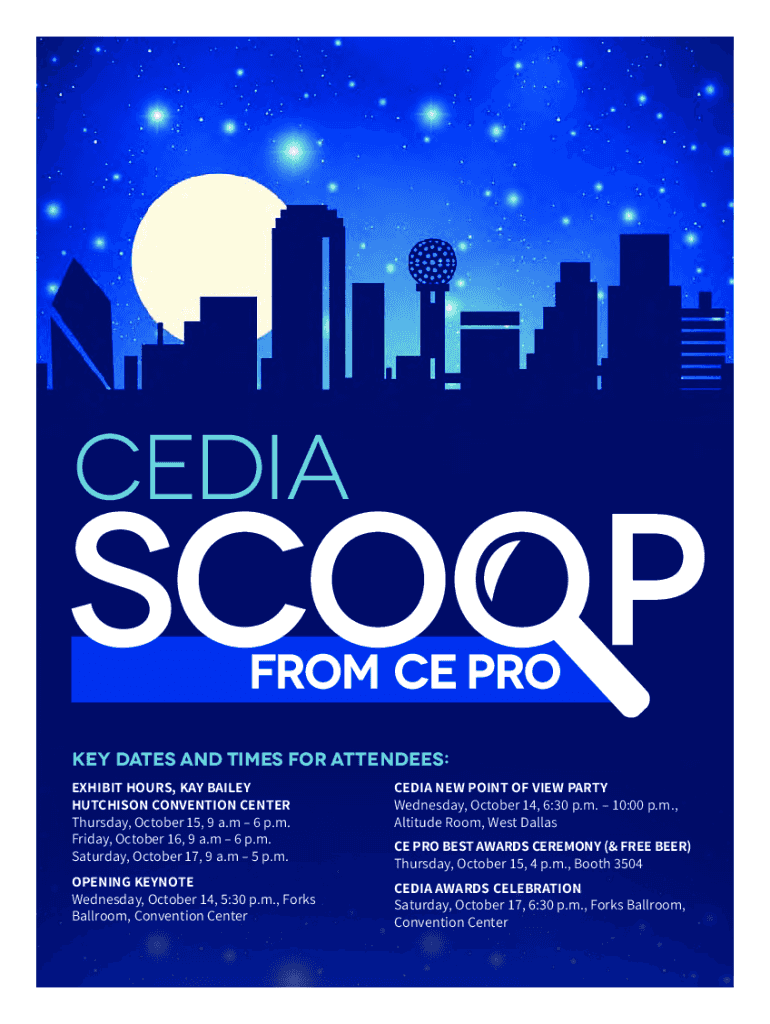 CEDIA

SCOOP

FROM CE PRO

KEY DATES AND TIMES FOR ATTENDEES:

EXHIBIT HOURS, KAY BAILEY HUTCHISON CONVENTION CENTER
Thursday, October 15, 9 a.m – 6 p.m.
Friday, October 16, 9 a.m – 6 p.m.
Saturday, October 17, 9 a.m – 5 p.m.

OPENING KEYNOTE
Wednesday, October 14, 5:30 p.m., Forks Ballroom, Convention Center

CEDIA NEW POINT OF VIEW PARTY
Wednesday, October 14, 6:30 p.m. – 10:00 p.m., Altitude Room, West Dallas

CE PRO BEST AWARDS CEREMONY (& FREE BEER)
Thursday, October 15, 4 p.m., Booth 3504

CEDIA AWARDS CELEBRATION
Saturday, October 17, 6:30 p.m., Forks Ballroom, Convention Center